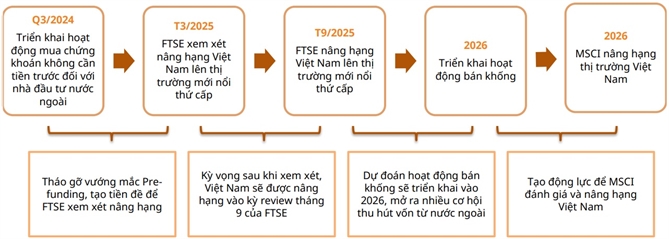 Q3/2024
Triển khai hoạt động mua chứng khoán không cần tiền trước đối với nhà đầu tư nước ngoài

T3/2025
FTSE xem xét nâng hạng Việt Nam lên thị trường mới nổi thứ cấp

T9/2025
FTSE nâng hạng Việt Nam lên thị trường mới nổi thứ cấp

2026
Triển khai hoạt động bán khống

2026
MSCI nâng hạng thị trường Việt Nam

Tháo gỡ vướng mắc Pre-funding, tạo tiền đề để FTSE xem xét nâng hạng

Kỳ vọng sau khi xem xét, Việt Nam sẽ được nâng hạng vào kỳ review tháng 9 của FTSE

Dự đoán hoạt động bán khống sẽ triển khai vào 2026, mở ra nhiều cơ hội thu hút vốn từ nước ngoài

Tạo động lực để MSCI đánh giá và nâng hạng Việt Nam